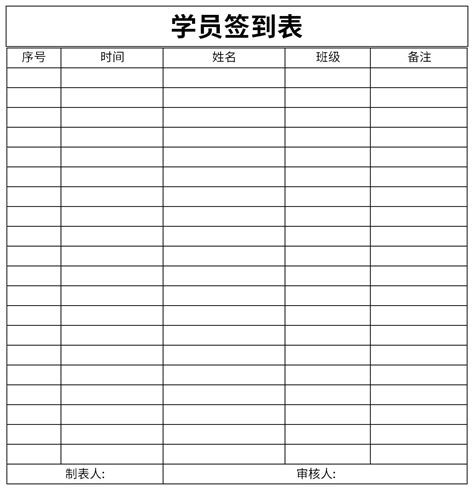 学员签到表

| 序号 | 时间 | 姓名 | 班级 | 备注 |
|---|---|---|---|---|
| | | | | |
| | | | | |
| | | | | |
| | | | | |
| | | | | |
| | | | | |
| | | | | |
| | | | | |
| | | | | |
| | | | | |
| | | | | |
| | | | | |
| | | | | |
| | | | | |
| | | | | |
| | | | | |
| | | | | |
| | | | | |
| | | | | |
| | | | | |

制表人:

审核人: